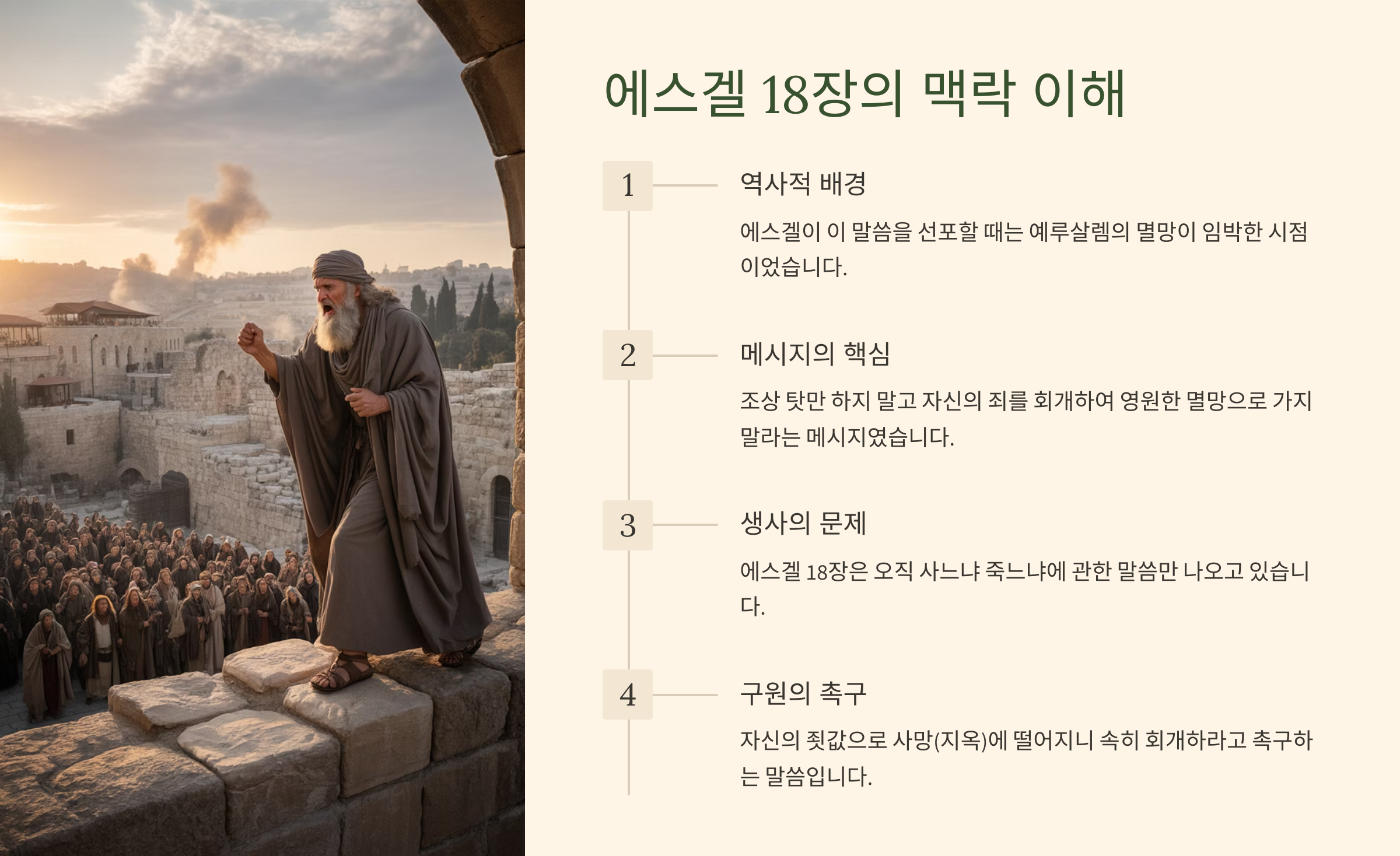 에스겔 18장의 맥락 이해

1

역사적 배경

에스겔이 이 말씀을 선포할 때는 예루살렘의 멸망이 임박한 시점이었습니다.

2

메시지의 핵심

조상 탓만 하지 말고 자신의 죄를 회개하여 영원한 멸망으로 가지 말라는 메시지였습니다.

3

생사의 문제

에스겔 18장은 오직 사느냐 죽느냐에 관한 말씀만 나오고 있습니다.

4

구원의 촉구

자신의 죗값으로 사망(지옥)에 떨어지니 속히 회개하라고 촉구하는 말씀입니다.